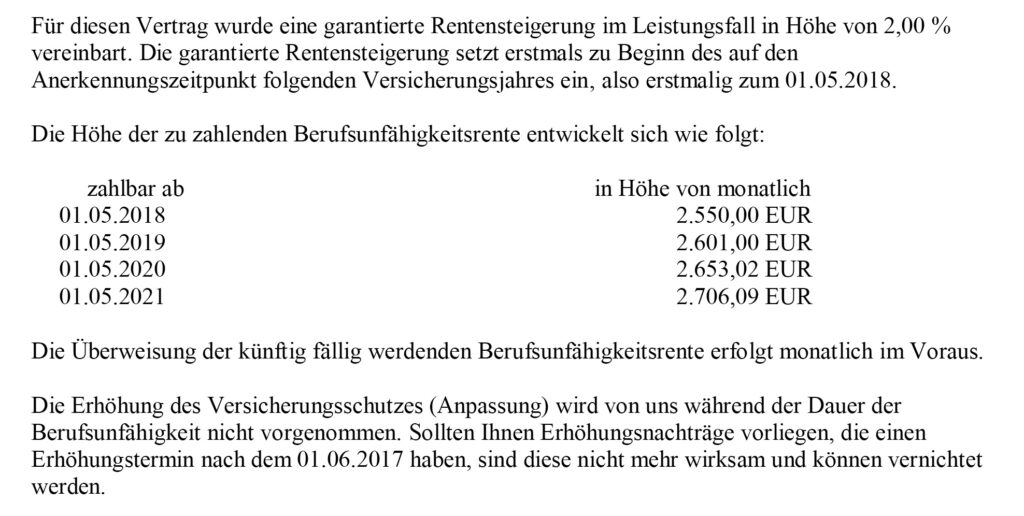 Für diesen Vertrag wurde eine garantierte Rentensteigerung im Leistungsfall in Höhe von 2,00 % vereinbart. Die garantierte Rentensteigerung setzt erstmals zu Beginn des auf den Anerkennungszeitpunkt folgenden Versicherungsjahres ein, also erstmalig zum 01.05.2018.

Die Höhe der zu zahlenden Berufsunfähigkeitsrente entwickelt sich wie folgt:

| zahlbar ab | in Höhe von monatlich |
|---|---|
| 01.05.2018 | 2.550,00 EUR |
| 01.05.2019 | 2.601,00 EUR |
| 01.05.2020 | 2.653,02 EUR |
| 01.05.2021 | 2.706,09 EUR |

Die Überweisung der künftig fällig werdenden Berufsunfähigkeitsrente erfolgt monatlich im Voraus.

Die Erhöhung des Versicherungsschutzes (Anpassung) wird von uns während der Dauer der Berufsunfähigkeit nicht vorgenommen. Sollten Ihnen Erhöhungsnachträge vorliegen, die einen Erhöhungstermin nach dem 01.06.2017 haben, sind diese nicht mehr wirksam und können vernichtet werden.